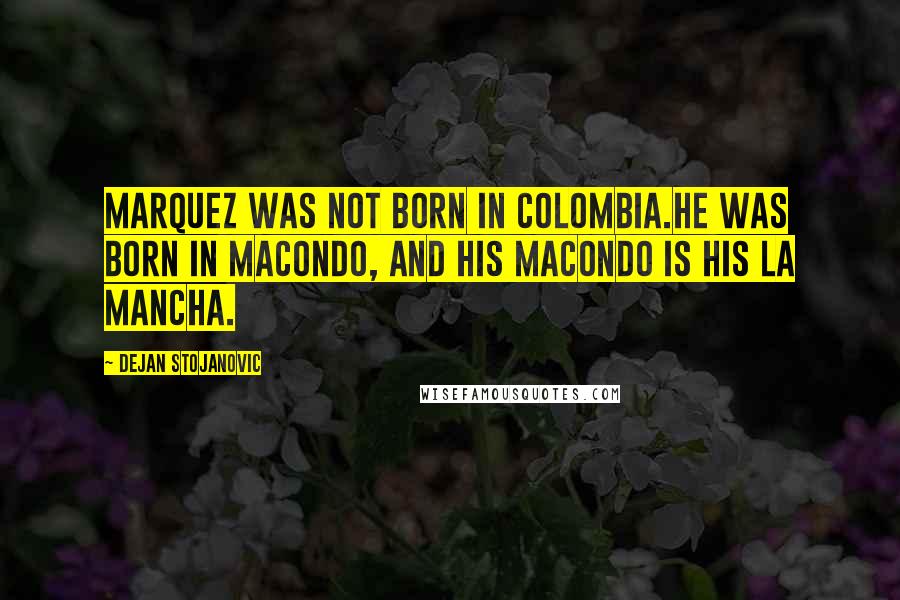 MARQUEZ WAS NOT BORN IN COLOMBIA.HE WAS BORN IN MACONDO, AND HIS MACONDO IS HIS LA MANCHA.

~ DEJAN STOJANOVIC

WISEFAMOUSQUOTES.COM